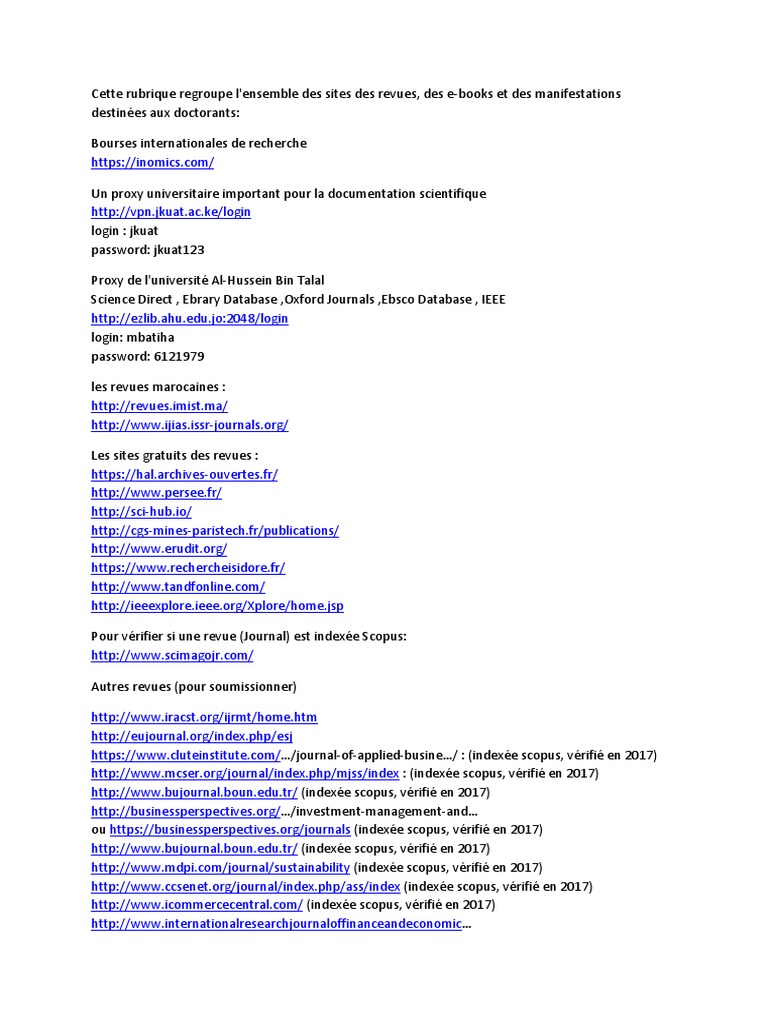 Cette rubrique regroupe l'ensemble des sites des revues, des e-books et des manifestations destinées aux doctorants:

Bourses internationales de recherche
https://inomics.com/

Un proxy universitaire important pour la documentation scientifique
http://vpn.jkuat.ac.ke/login
login : jkuat
password: jkuat123

Proxy de l'université Al-Hussein Bin Talal
Science Direct , Ebrary Database ,Oxford Journals ,Ebsco Database , IEEE
http://ezlib.ahu.edu.jo:2048/login
login: mbatiha
password: 6121979

les revues marocaines :
http://revues.imist.ma/
http://www.ijias.issr-journals.org/

Les sites gratuits des revues :
https://hal.archives-ouvertes.fr/
http://www.persee.fr/
http://sci-hub.io/
http://cgs-mines-paristech.fr/publications/
http://www.erudit.org/
https://www.rechercheisidore.fr/
http://www.tandfonline.com/
http://ieeexplore.ieee.org/Xplore/home.jsp

Pour vérifier si une revue (Journal) est indexée Scopus:
http://www.scimagojr.com/

Autres revues (pour soumissionner)

http://www.iracst.org/ijrmt/home.htm
http://eujournal.org/index.php/esj
https://www.cluteinstitute.com/.../journal-of-applied-busine.../ : (indexée scopus, vérifié en 2017)
http://www.mcser.org/journal/index.php/mjss/index : (indexée scopus, vérifié en 2017)
http://www.bujournal.boun.edu.tr/ (indexée scopus, vérifié en 2017)
http://businessperspectives.org/.../investment-management-and...
ou https://businessperspectives.org/journals (indexée scopus, vérifié en 2017)
http://www.bujournal.boun.edu.tr/ (indexée scopus, vérifié en 2017)
http://www.mdpi.com/journal/sustainability (indexée scopus, vérifié en 2017)
http://www.ccsenet.org/journal/index.php/ass/index (indexée scopus, vérifié en 2017)
http://www.icommercecentral.com/ (indexée scopus, vérifié en 2017)
http://www.internationalresearchjournaloffinanceandeconomic...